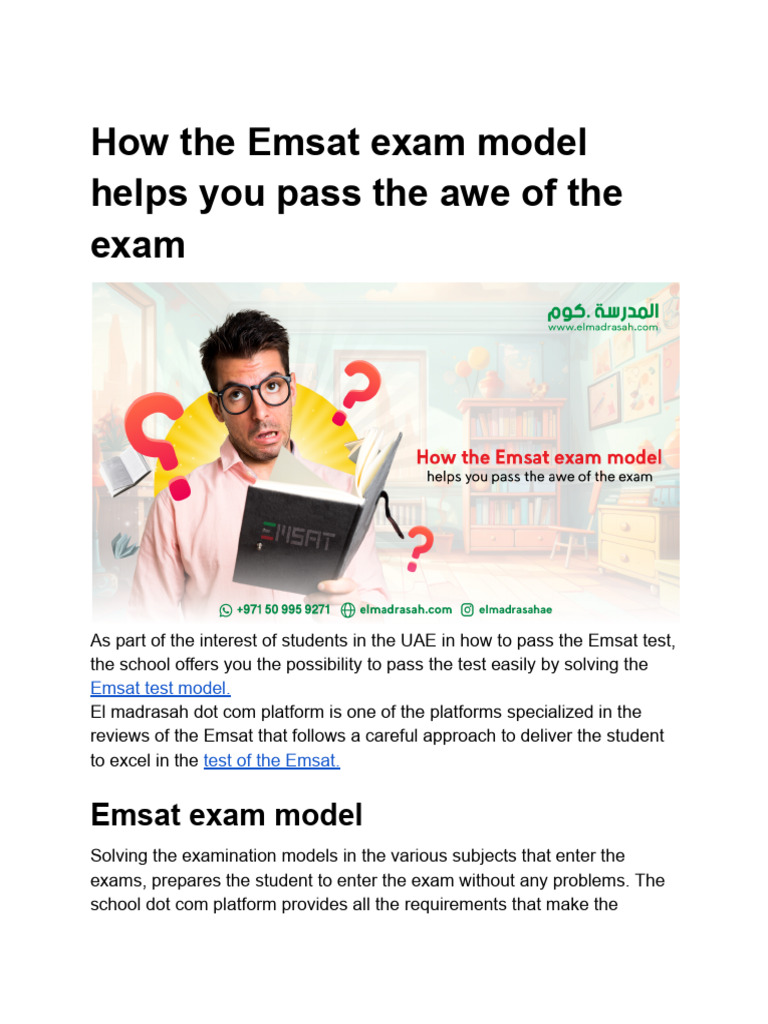 How the Emsat exam model helps you pass the awe of the exam

المدرسة.كوم
www.elmadrasah.com

How the Emsat exam model
helps you pass the awe of the exam

EMSAT

+971 50 995 9271 elmadrasah.com elmadrasahae

As part of the interest of students in the UAE in how to pass the Emsat test, the school offers you the possibility to pass the test easily by solving the Emsat test model.
El madrasah dot com platform is one of the platforms specialized in the reviews of the Emsat that follows a careful approach to deliver the student to excel in the test of the Emsat.

Emsat exam model

Solving the examination models in the various subjects that enter the exams, prepares the student to enter the exam without any problems. The school dot com platform provides all the requirements that make the